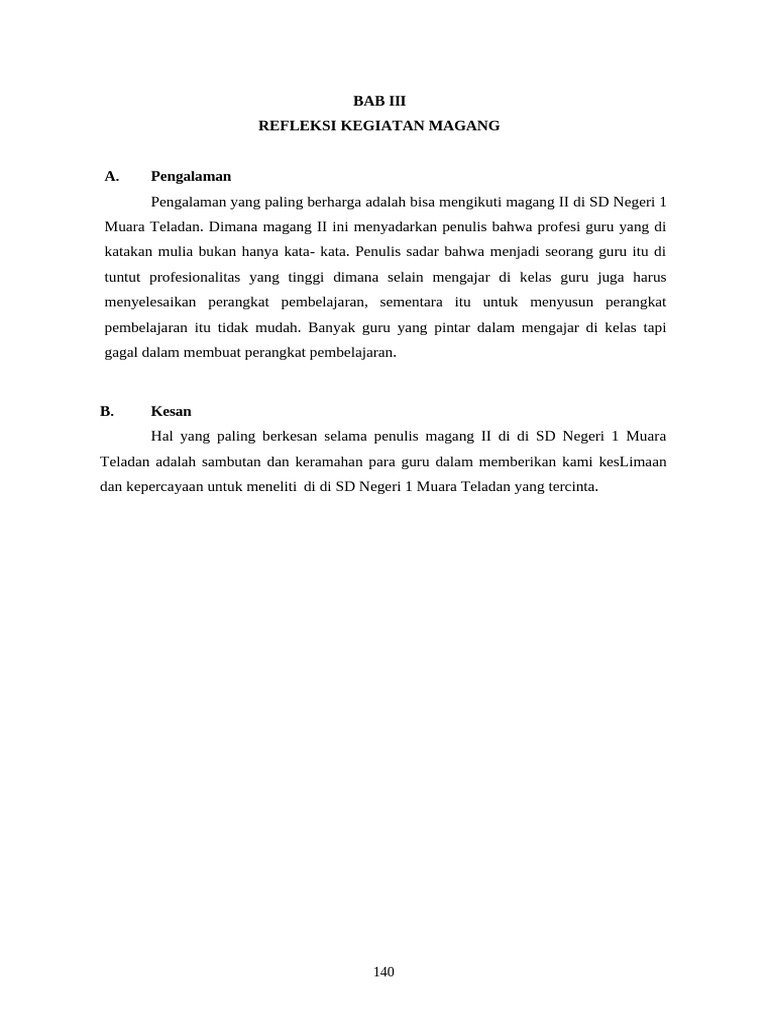 BAB III
REFLEKSI KEGIATAN MAGANG

A. Pengalaman

Pengalaman yang paling berharga adalah bisa mengikuti magang II di SD Negeri 1 Muara Teladan. Dimana magang II ini menyadarkan penulis bahwa profesi guru yang di katakan mulia bukan hanya kata- kata. Penulis sadar bahwa menjadi seorang guru itu di tuntut profesionalitas yang tinggi dimana selain mengajar di kelas guru juga harus menyelesaikan perangkat pembelajaran, sementara itu untuk menyusun perangkat pembelajaran itu tidak mudah. Banyak guru yang pintar dalam mengajar di kelas tapi gagal dalam membuat perangkat pembelajaran.

B. Kesan

Hal yang paling berkesan selama penulis magang II di di SD Negeri 1 Muara Teladan adalah sambutan dan keramahan para guru dalam memberikan kami kesLimaan dan kepercayaan untuk meneliti di di SD Negeri 1 Muara Teladan yang tercinta.

140